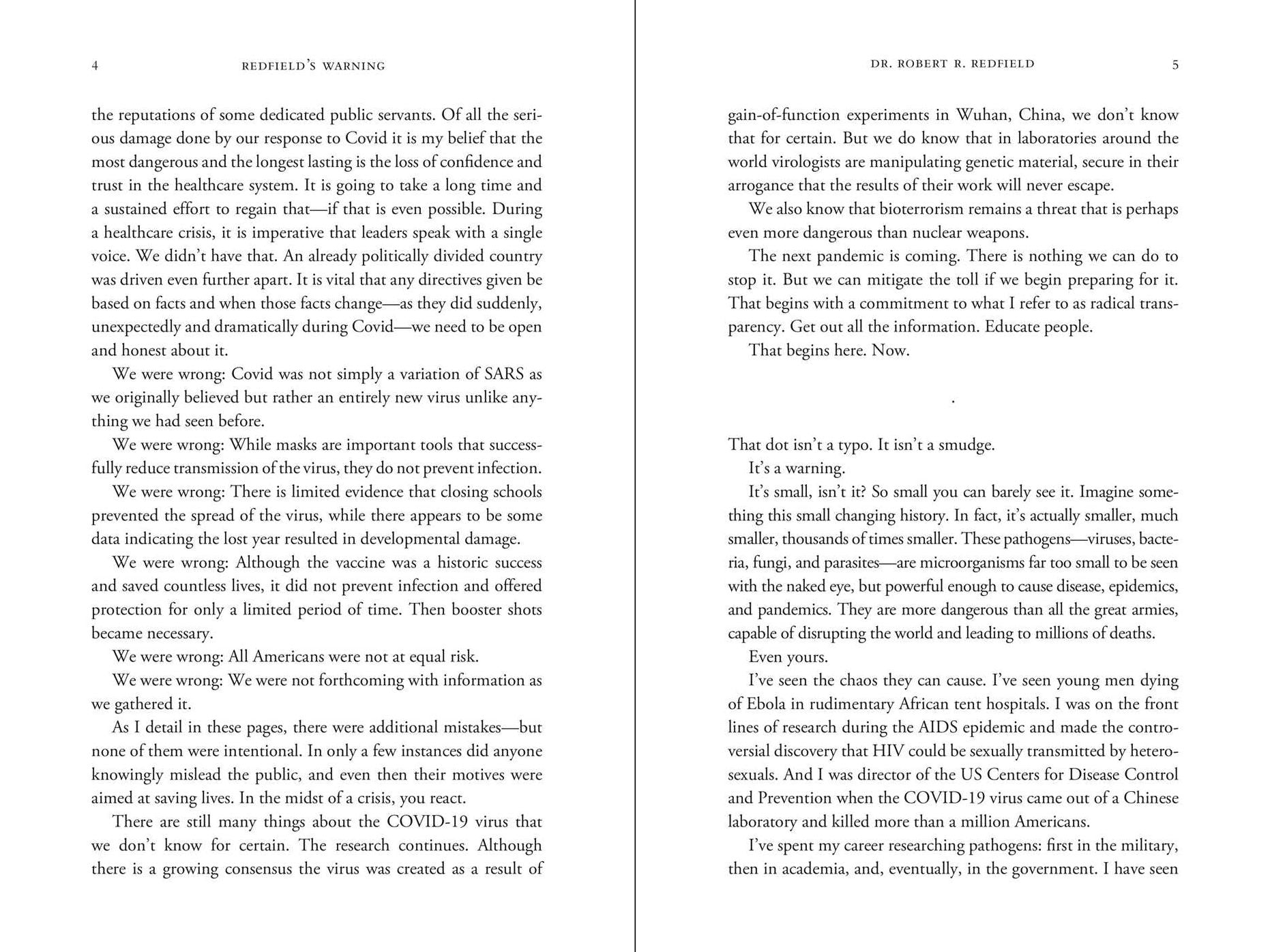 4 REDFIELD'S WARNING

the reputations of some dedicated public servants. Of all the serious damage done by our response to Covid it is my belief that the most dangerous and the longest lasting is the loss of confidence and trust in the healthcare system. It is going to take a long time and a sustained effort to regain that—if that is even possible. During a healthcare crisis, it is imperative that leaders speak with a single voice. We didn't have that. An already politically divided country was driven even further apart. It is vital that any directives given be based on facts and when those facts change—as they did suddenly, unexpectedly and dramatically during Covid—we need to be open and honest about it.

We were wrong: Covid was not simply a variation of SARS as we originally believed but rather an entirely new virus unlike anything we had seen before.

We were wrong: While masks are important tools that successfully reduce transmission of the virus, they do not prevent infection.

We were wrong: There is limited evidence that closing schools prevented the spread of the virus, while there appears to be some data indicating the lost year resulted in developmental damage.

We were wrong: Although the vaccine was a historic success and saved countless lives, it did not prevent infection and offered protection for only a limited period of time. Then booster shots became necessary.

We were wrong: All Americans were not at equal risk.

We were wrong: We were not forthcoming with information as we gathered it.

As I detail in these pages, there were additional mistakes—but none of them were intentional. In only a few instances did anyone knowingly mislead the public, and even then their motives were aimed at saving lives. In the midst of a crisis, you react.

There are still many things about the COVID-19 virus that we don't know for certain. The research continues. Although there is a growing consensus the virus was created as a result of

DR. ROBERT R. REDFIELD 5

gain-of-function experiments in Wuhan, China, we don't know that for certain. But we do know that in laboratories around the world virologists are manipulating genetic material, secure in their arrogance that the results of their work will never escape.

We also know that bioterrorism remains a threat that is perhaps even more dangerous than nuclear weapons.

The next pandemic is coming. There is nothing we can do to stop it. But we can mitigate the toll if we begin preparing for it. That begins with a commitment to what I refer to as radical transparency. Get out all the information. Educate people.

That begins here. Now.

.

That dot isn't a typo. It isn't a smudge.

It's a warning.

It's small, isn't it? So small you can barely see it. Imagine something this small changing history. In fact, it's actually smaller, much smaller, thousands of times smaller. These pathogens—viruses, bacteria, fungi, and parasites—are microorganisms far too small to be seen with the naked eye, but powerful enough to cause disease, epidemics, and pandemics. They are more dangerous than all the great armies, capable of disrupting the world and leading to millions of deaths.

Even yours.

I've seen the chaos they can cause. I've seen young men dying of Ebola in rudimentary African tent hospitals. I was on the front lines of research during the AIDS epidemic and made the controversial discovery that HIV could be sexually transmitted by heterosexuals. And I was director of the US Centers for Disease Control and Prevention when the COVID-19 virus came out of a Chinese laboratory and killed more than a million Americans.

I've spent my career researching pathogens: first in the military, then in academia, and, eventually, in the government. I have seen